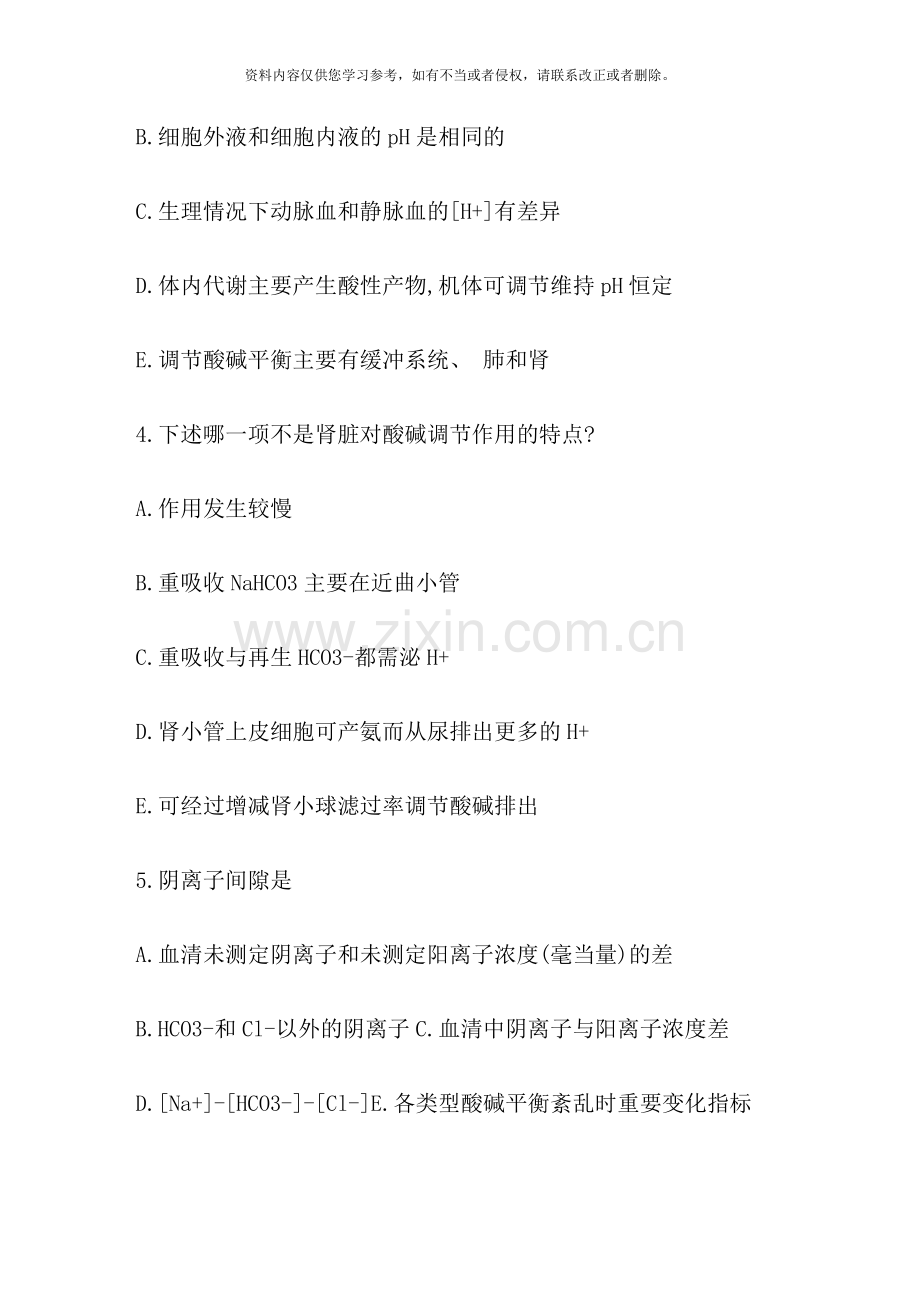 资料内容仅供您学习参考，如有不当或者侵权，请联系改正或者删除。

B.细胞外液和细胞内液的pH是相同的

C.生理情况下动脉血和静脉血的[H+]有差异

D.体内代谢主要产生酸性产物,机体可调节维持pH恒定

E.调节酸碱平衡主要有缓冲系统、 肺和肾

4.下述哪一项不是肾脏对酸碱调节作用的特点?

A.作用发生较慢

B.重吸收NaHCO3主要在近曲小管

C.重吸收与再生HCO3-都需泌H+

D.肾小管上皮细胞可产氨而从尿排出更多的H+

E.可经过增减肾小球滤过率调节酸碱排出

5.阴离子间隙是

A.血清未测定阴离子和未测定阳离子浓度(毫当量)的差

B.HCO3-和Cl-以外的阴离子 C.血清中阴离子与阳离子浓度差

D.[Na+]-[HCO3-]-[Cl-]E.各类型酸碱平衡紊乱时重要变化指标

www.zixin.com.cn